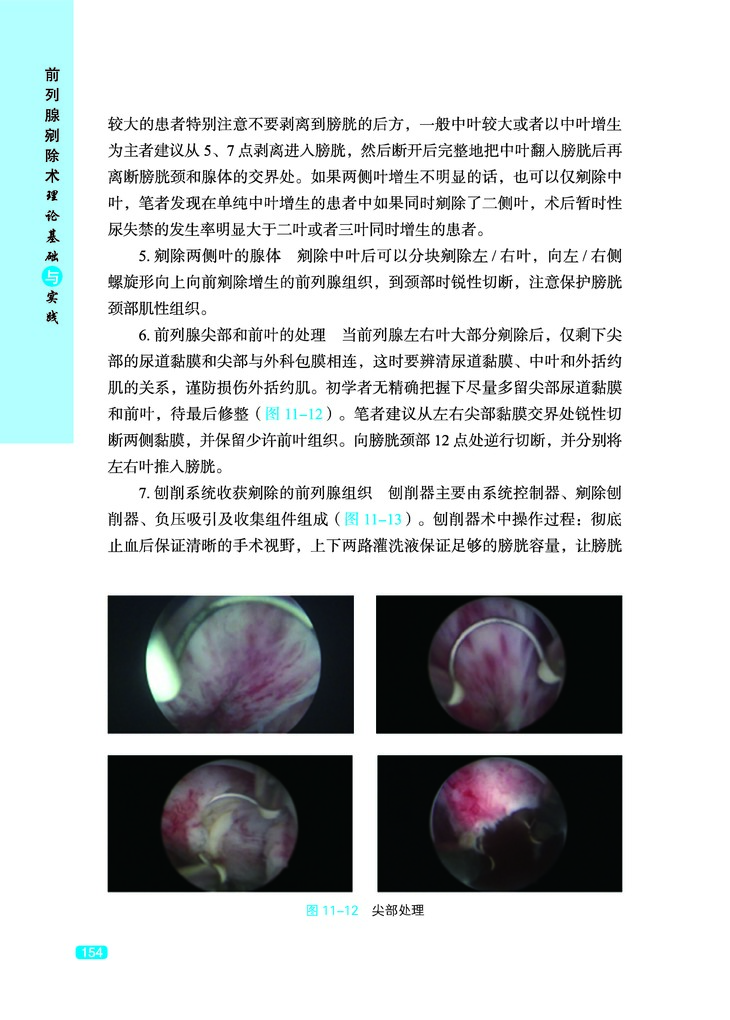 前列腺剜除术理论基础与实践

较大的患者特别注意不要剥离到膀胱的后方，一般中叶较大或者以中叶增生为主者建议从 5、7 点剥离进入膀胱，然后断开后完整地把中叶翻入膀胱后再离断膀胱颈和腺体的交界处。如果两侧叶增生不明显的话，也可以仅剜除中叶，笔者发现在单纯中叶增生的患者中如果同时剜除了二侧叶，术后暂时性尿失禁的发生率明显大于二叶或者三叶同时增生的患者。

5. 剜除两侧叶的腺体　剜除中叶后可以分块剜除左 / 右叶，向左 / 右侧螺旋形向上向前剜除增生的前列腺组织，到颈部时锐性切断，注意保护膀胱颈部肌性组织。

6. 前列腺尖部和前叶的处理　当前列腺左右叶大部分剜除后，仅剩下尖部的尿道黏膜和尖部与外科包膜相连，这时要辨清尿道黏膜、中叶和外括约肌的关系，谨防损伤外括约肌。初学者无精确把握下尽量多留尖部尿道黏膜和前叶，待最后修整（图 11–12）。笔者建议从左右尖部黏膜交界处锐性切断两侧黏膜，并保留少许前叶组织。向膀胱颈部 12 点处逆行切断，并分别将左右叶推入膀胱。

7. 刨削系统收获剜除的前列腺组织　刨削器主要由系统控制器、剜除刨削器、负压吸引及收集组件组成（图 11–13）。刨削器术中操作过程：彻底止血后保证清晰的手术视野，上下两路灌洗液保证足够的膀胱容量，让膀胱

图 11–12　尖部处理

154